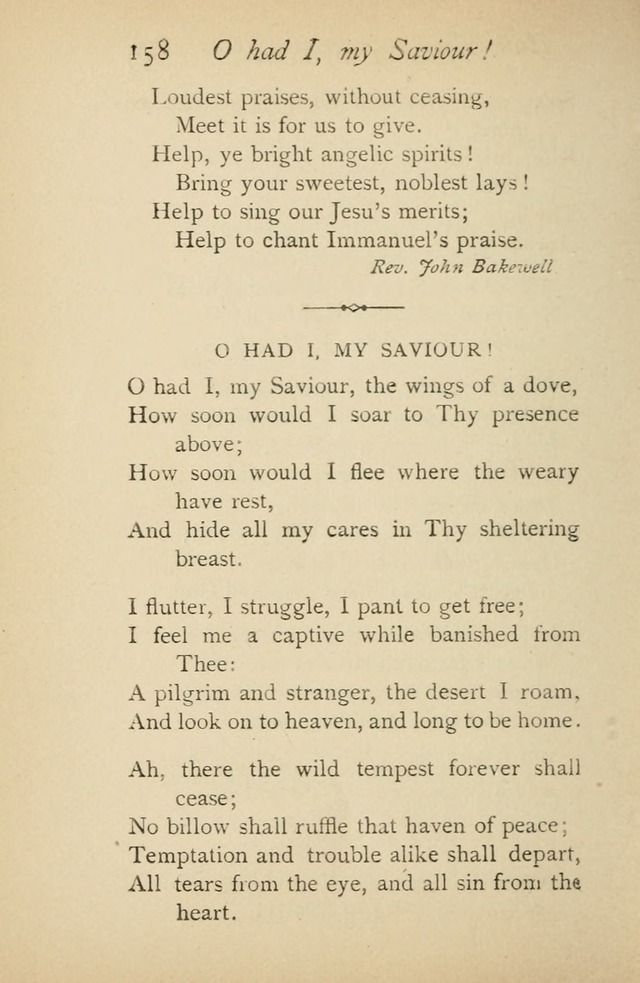 158 O had I, my Saviour!

Loudest praises, without ceasing,
Meet it is for us to give.
Help, ye bright angelic spirits!
Bring your sweetest, noblest lays!
Help to sing our Jesu's merits;
Help to chant Immanuel's praise.
Rev. John Bakewell

O HAD I, MY SAVIOUR!

O had I, my Saviour, the wings of a dove,
How soon would I soar to Thy presence above;
How soon would I flee where the weary have rest,
And hide all my cares in Thy sheltering breast.

I flutter, I struggle, I pant to get free;
I feel me a captive while banished from Thee:
A pilgrim and stranger, the desert I roam,
And look on to heaven, and long to be home.

Ah, there the wild tempest forever shall cease;
No billow shall ruffle that haven of peace;
Temptation and trouble alike shall depart,
All tears from the eye, and all sin from the heart.